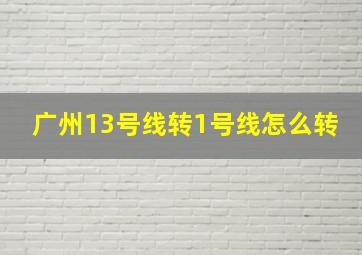 广州13号线转1号线怎么转